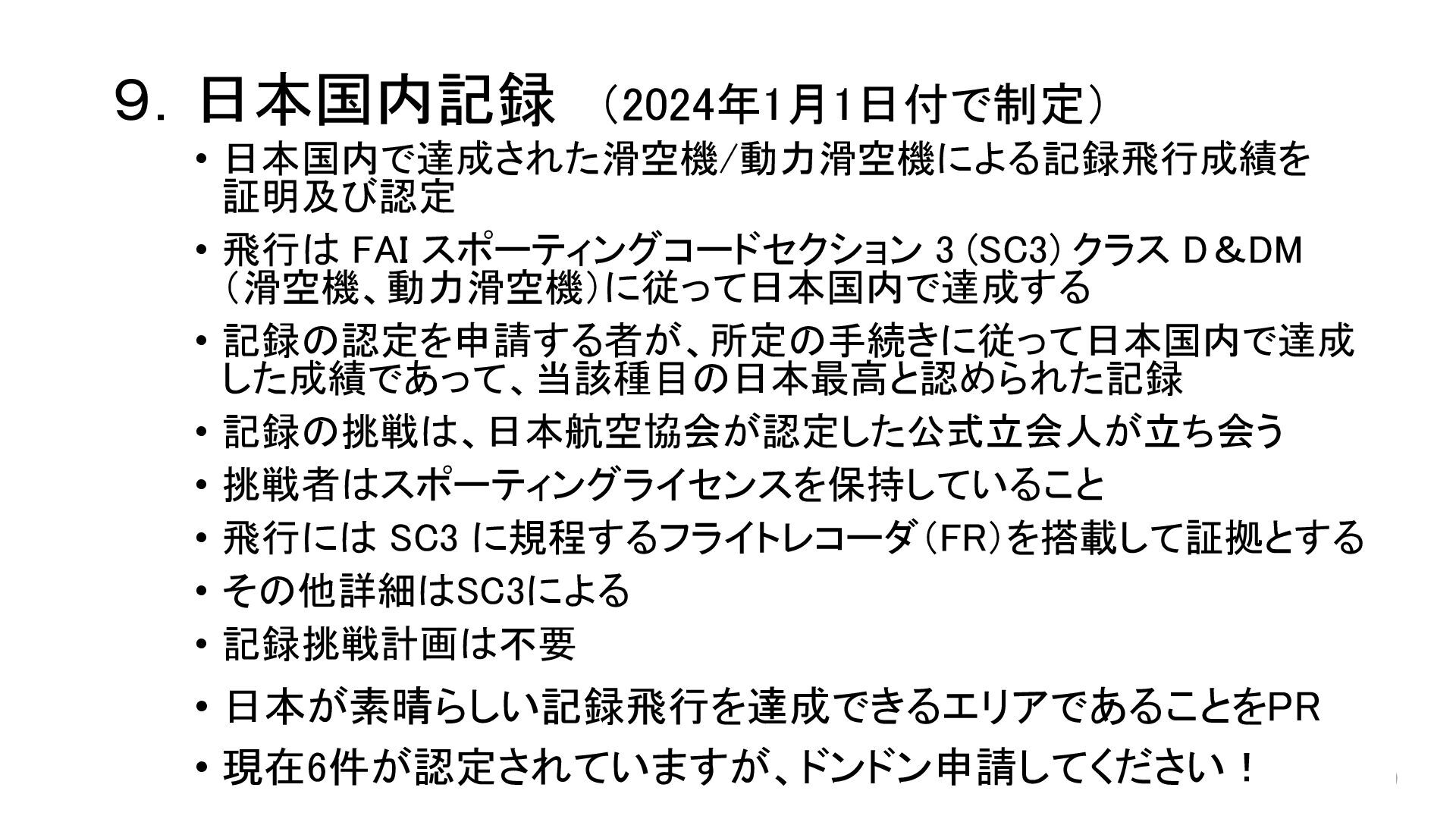 ９．日本国内記録 （2024年1月1日付で制定）

• 日本国内で達成された滑空機/動力滑空機による記録飛行成績を証明及び認定

• 飛行はFAIスポーティングコードセクション3(SC3)クラスＤ＆DM（滑空機、動力滑空機）に従って日本国内で達成する

• 記録の認定を申請する者が、所定の手続きに従って日本国内で達成した成績であって、当該種目の日本最高と認められた記録

• 記録の挑戦は、日本航空協会が認定した公式立会人が立ち会う

• 挑戦者はスポーティングライセンスを保持していること

• 飛行にはSC3に規程するフライトレコーダ（FR）を搭載して証拠とする

• その他詳細はSC3による

• 記録挑戦計画は不要

• 日本が素晴らしい記録飛行を達成できるエリアであることをPR

• 現在6件が認定されていますが、ドンドン申請してください！